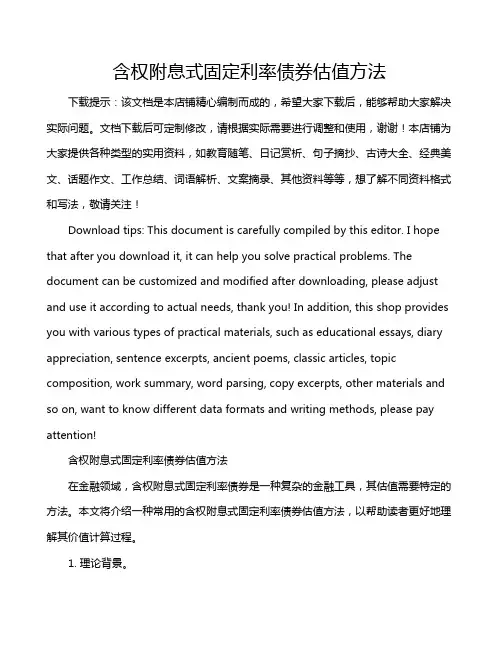 含权附息式固定利率债券估值方法

下载提示：该文档是本店铺精心编制而成的，希望大家下载后，能够帮助大家解决实际问题。文档下载后可定制修改，请根据实际需要进行调整和使用，谢谢！本店铺为大家提供各种类型的实用资料，如教育随笔、日记赏析、句子摘抄、古诗大全、经典美文、话题作文、工作总结、词语解析、文案摘录、其他资料等等，想了解不同资料格式和写法，敬请关注！

Download tips: This document is carefully compiled by this editor. I hope that after you download it, it can help you solve practical problems. The document can be customized and modified after downloading, please adjust and use it according to actual needs, thank you! In addition, this shop provides you with various types of practical materials, such as educational essays, diary appreciation, sentence excerpts, ancient poems, classic articles, topic composition, work summary, word parsing, copy excerpts, other materials and so on, want to know different data formats and writing methods, please pay attention!

含权附息式固定利率债券估值方法

在金融领域，含权附息式固定利率债券是一种复杂的金融工具，其估值需要特定的方法。本文将介绍一种常用的含权附息式固定利率债券估值方法，以帮助读者更好地理解其价值计算过程。

1. 理论背景。